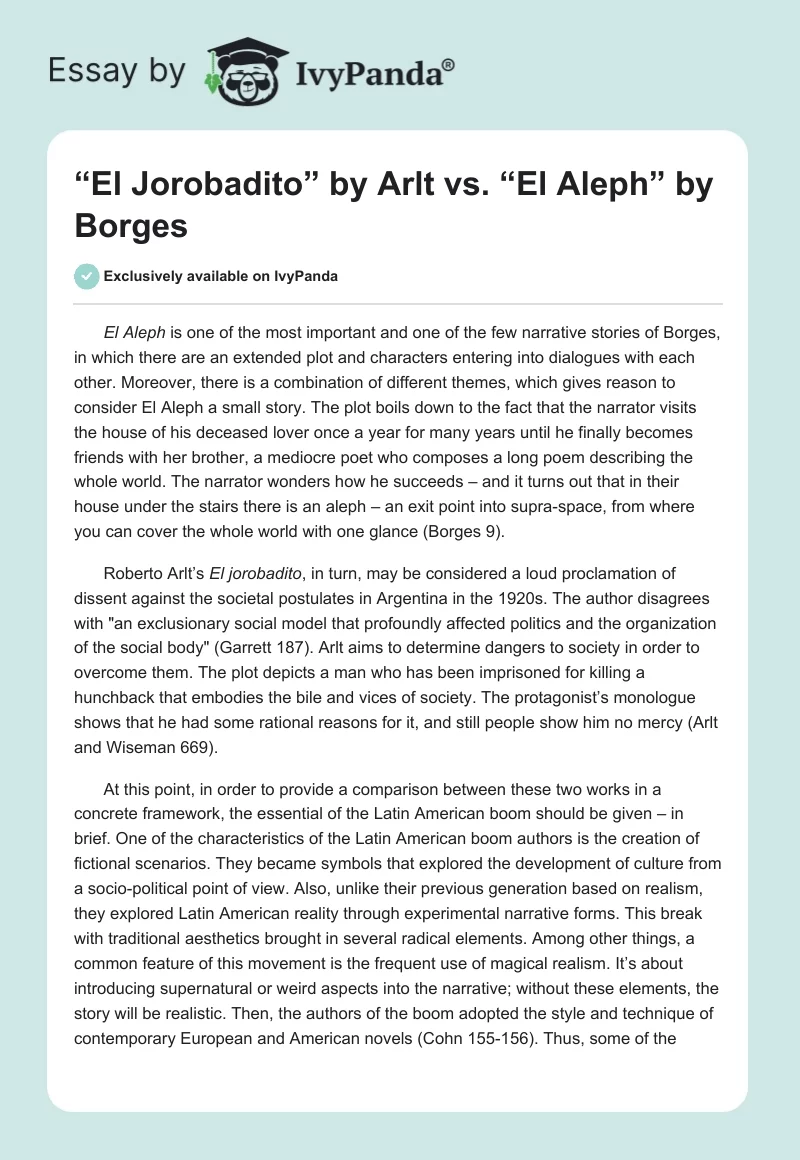 Essay by IvyPanda®

“El Jorobadito” by Arlt vs. “El Aleph” by Borges

Exclusively available on IvyPanda

El Aleph is one of the most important and one of the few narrative stories of Borges, in which there are an extended plot and characters entering into dialogues with each other. Moreover, there is a combination of different themes, which gives reason to consider El Aleph a small story. The plot boils down to the fact that the narrator visits the house of his deceased lover once a year for many years until he finally becomes friends with her brother, a mediocre poet who composes a long poem describing the whole world. The narrator wonders how he succeeds – and it turns out that in their house under the stairs there is an aleph – an exit point into supra-space, from where you can cover the whole world with one glance (Borges 9).

Roberto Arlt’s El jorobadito, in turn, may be considered a loud proclamation of dissent against the societal postulates in Argentina in the 1920s. The author disagrees with "an exclusionary social model that profoundly affected politics and the organization of the social body" (Garrett 187). Arlt aims to determine dangers to society in order to overcome them. The plot depicts a man who has been imprisoned for killing a hunchback that embodies the bile and vices of society. The protagonist’s monologue shows that he had some rational reasons for it, and still people show him no mercy (Arlt and Wiseman 669).

At this point, in order to provide a comparison between these two works in a concrete framework, the essential of the Latin American boom should be given – in brief. One of the characteristics of the Latin American boom authors is the creation of fictional scenarios. They became symbols that explored the development of culture from a socio-political point of view. Also, unlike their previous generation based on realism, they explored Latin American reality through experimental narrative forms. This break with traditional aesthetics brought in several radical elements. Among other things, a common feature of this movement is the frequent use of magical realism. It’s about introducing supernatural or weird aspects into the narrative; without these elements, the story will be realistic. Then, the authors of the boom adopted the style and technique of contemporary European and American novels (Cohn 155-156). Thus, some of the